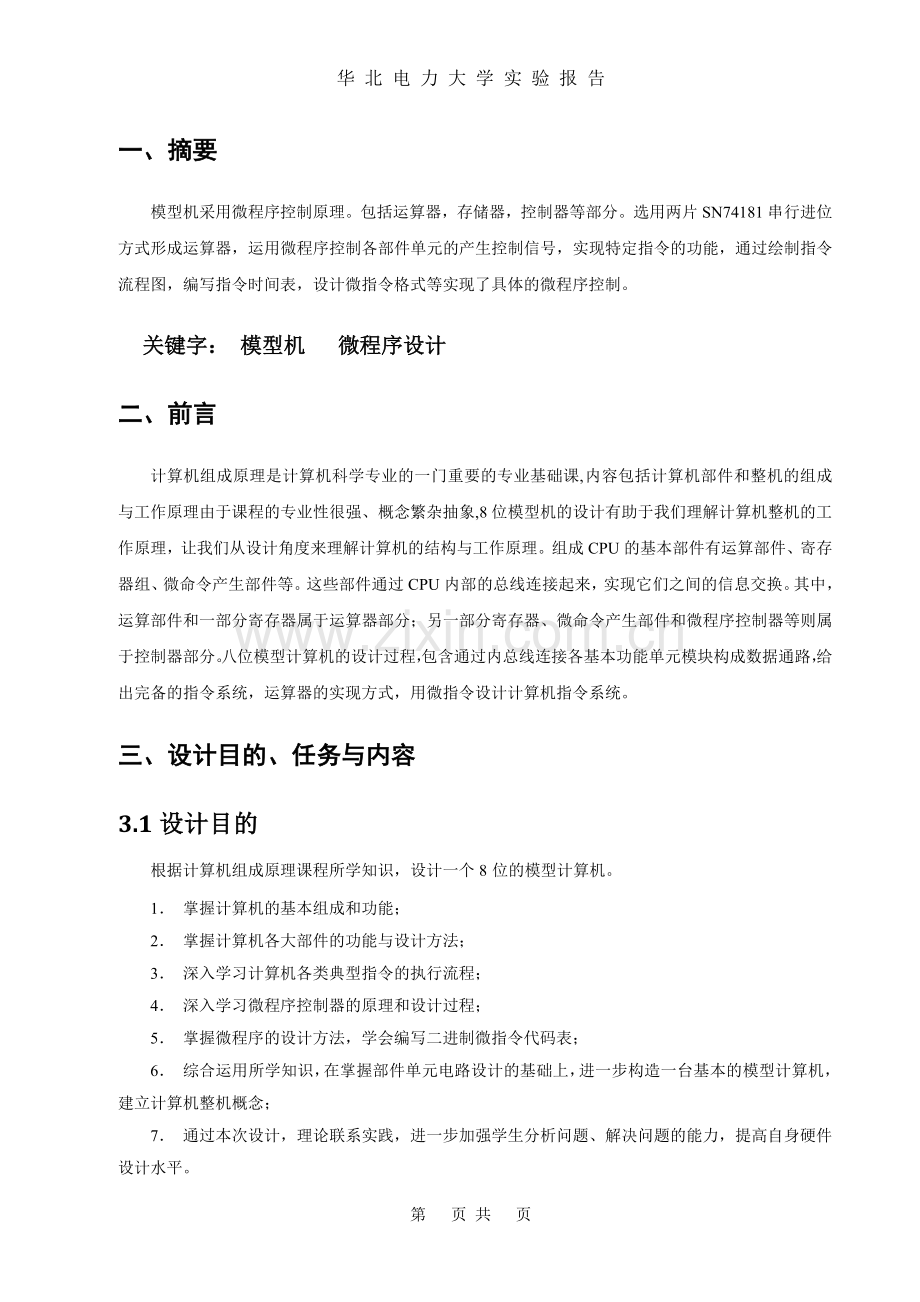 华北电力大学实验报告

一、摘要

模型机采用微程序控制原理。包括运算器，存储器，控制器等部分。选用两片SN74181串行进位方式形成运算器，运用微程序控制各部件单元的产生控制信号，实现特定指令的功能，通过绘制指令流程图，编写指令时间表，设计微指令格式等实现了具体的微程序控制。

关键字： 模型机 微程序设计

二、前言

计算机组成原理是计算机科学专业的一门重要的专业基础课,内容包括计算机部件和整机的组成与工作原理由于课程的专业性很强、概念繁杂抽象,8位模型机的设计有助于我们理解计算机整机的工作原理，让我们从设计角度来理解计算机的结构与工作原理。组成CPU的基本部件有运算部件、寄存器组、微命令产生部件等。这些部件通过CPU内部的总线连接起来，实现它们之间的信息交换。其中，运算部件和一部分寄存器属于运算器部分；另一部分寄存器、微命令产生部件和微程序控制器等则属于控制器部分。八位模型计算机的设计过程,包含通过内总线连接各基本功能单元模块构成数据通路,给出完备的指令系统，运算器的实现方式，用微指令设计计算机指令系统。

三、设计目的、任务与内容

3.1设计目的

根据计算机组成原理课程所学知识，设计一个8位的模型计算机。

1. 掌握计算机的基本组成和功能；

2. 掌握计算机各大部件的功能与设计方法；

3. 深入学习计算机各类典型指令的执行流程；

4. 深入学习微程序控制器的原理和设计过程；

5. 掌握微程序的设计方法，学会编写二进制微指令代码表；

6. 综合运用所学知识，在掌握部件单元电路设计的基础上，进一步构造一台基本的模型计算机，建立计算机整机概念；

7. 通过本次设计，理论联系实践，进一步加强学生分析问题、解决问题的能力，提高自身硬件设计水平。

第 页共 页

www.zixin.com.cn